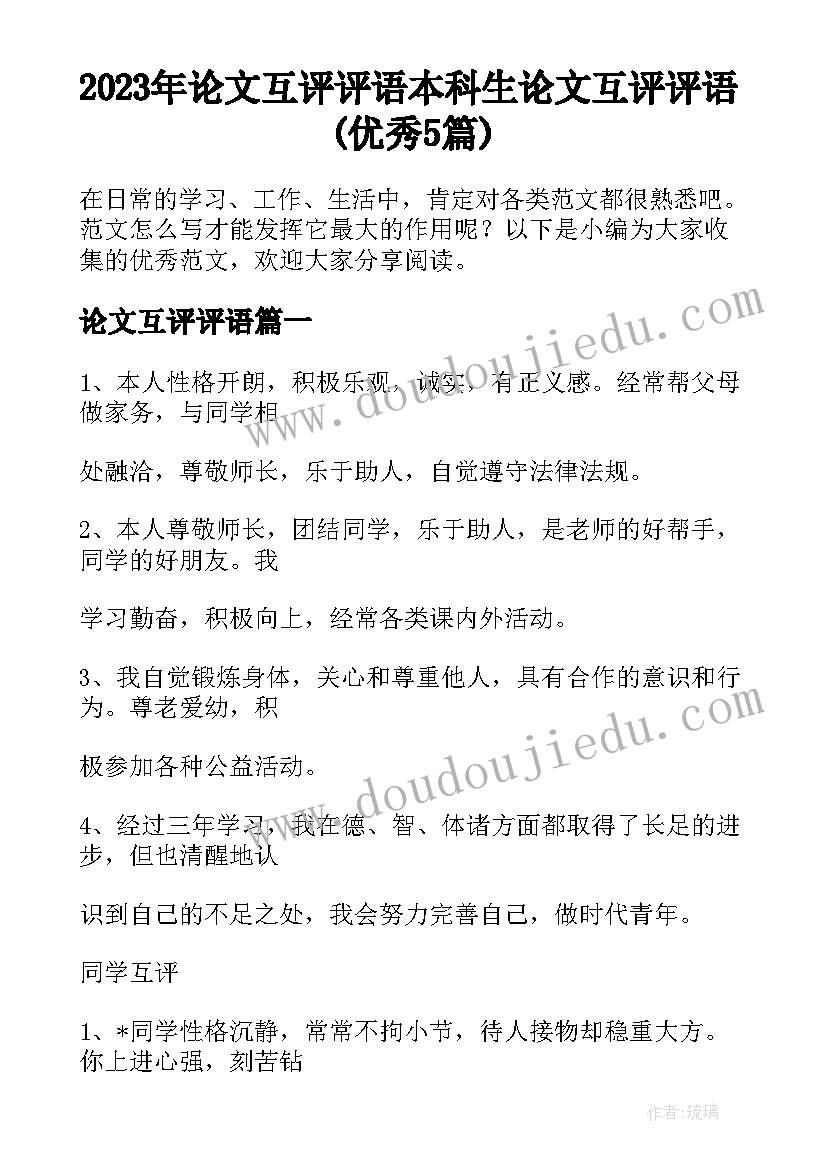 2023年论文互评评语本科生论文互评评语(优秀5篇)

在日常的学习、工作、生活中，肯定对各类范文都很熟悉吧。范文怎么写才能发挥它最大的作用呢？以下是小编为大家收集的优秀范文，欢迎大家分享阅读。

论文互评评语篇一

1、本人性格开朗，积极乐观，诚实，有正义感。经常帮父母做家务，与同学相

处融洽，尊敬师长，乐于助人，自觉遵守法律法规。

2、本人尊敬师长，团结同学，乐于助人，是老师的好帮手，同学的好朋友。我

学习勤奋，积极向上，经常各类课内外活动。

3、我自觉锻炼身体，关心和尊重他人，具有合作的意识和行为。尊老爱幼，积

极参加各种公益活动。

4、经过三年学习，我在德、智、体诸方面都取得了长足的进步，但也清醒地认

识到自己的不足之处，我会努力完善自己，做时代青年。

同学互评

1、*同学性格沉静，常常不拘小节，待人接物却稳重大方。你上进心强，刻苦钻

www.doudoujiedu.com

www.doudoujiedu.com

作者:琉璃